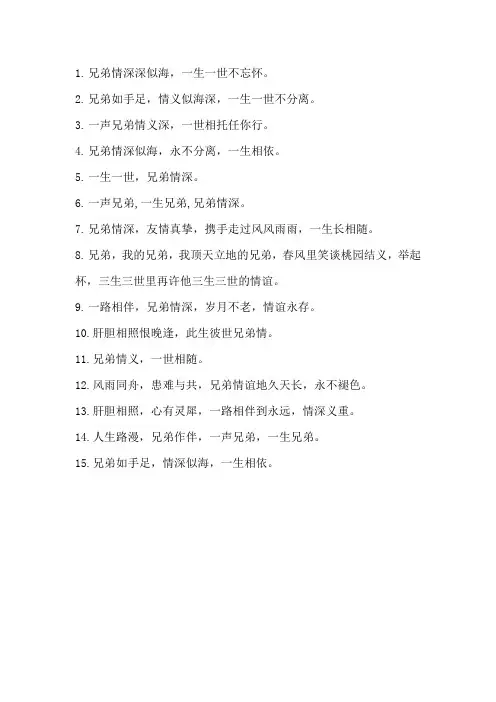 1. 兄弟情深深似海，一生一世不忘怀。

2. 兄弟如手足，情义似海深，一生一世不分离。

3. 一声兄弟情义深，一世相托任你行。

4. 兄弟情深似海，永不分离，一生相依。

5. 一生一世，兄弟情深。

6. 一声兄弟,一生兄弟,兄弟情深。

7. 兄弟情深，友情真挚，携手走过风风雨雨，一生长相随。

8. 兄弟，我的兄弟，我顶天立地的兄弟，春风里笑谈桃园结义，举起杯，三生三世里再许他三生三世的情谊。

9. 一路相伴，兄弟情深，岁月不老，情谊永存。

10. 肝胆相照恨晚逢，此生彼世兄弟情。

11. 兄弟情义，一世相随。

12. 风雨同舟，患难与共，兄弟情谊地久天长，永不褪色。

13. 肝胆相照，心有灵犀，一路相伴到永远，情深义重。

14. 人生路漫，兄弟作伴，一声兄弟，一生兄弟。

15. 兄弟如手足，情深似海，一生相依。